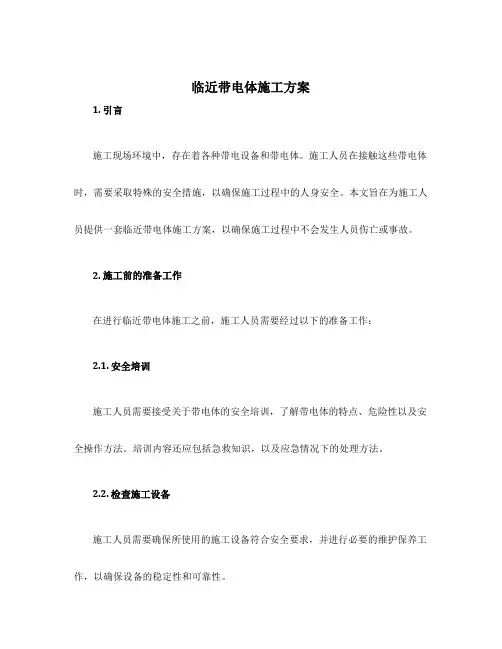 临近带电体施工方案

1. 引言

施工现场环境中，存在着各种带电设备和带电体。施工人员在接触这些带电体时，需要采取特殊的安全措施，以确保施工过程中的人身安全。本文旨在为施工人员提供一套临近带电体施工方案，以确保施工过程中不会发生人员伤亡或事故。

2. 施工前的准备工作

在进行临近带电体施工之前，施工人员需要经过以下的准备工作：

2.1. 安全培训

施工人员需要接受关于带电体的安全培训，了解带电体的特点、危险性以及安全操作方法。培训内容还应包括急救知识，以及应急情况下的处理方法。

2.2. 检查施工设备

施工人员需要确保所使用的施工设备符合安全要求，并进行必要的维护保养工作，以确保设备的稳定性和可靠性。